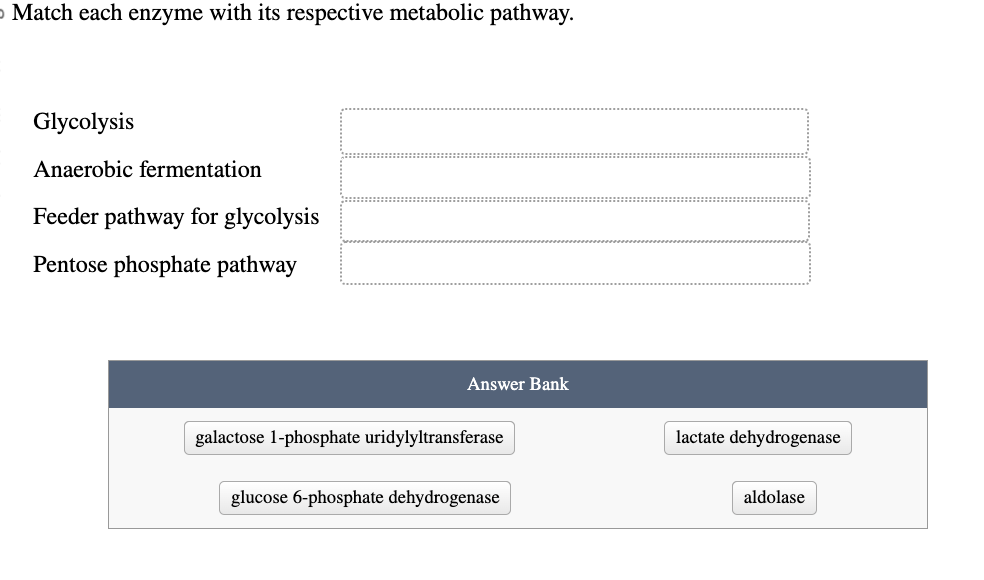 Match each enzyme with its respective metabolic pathway.

Glycolysis

Anaerobic fermentation

Feeder pathway for glycolysis

Pentose phosphate pathway

Answer Bank

galactose 1-phosphate uridylyltransferase

lactate dehydrogenase

glucose 6-phosphate dehydrogenase

aldolase